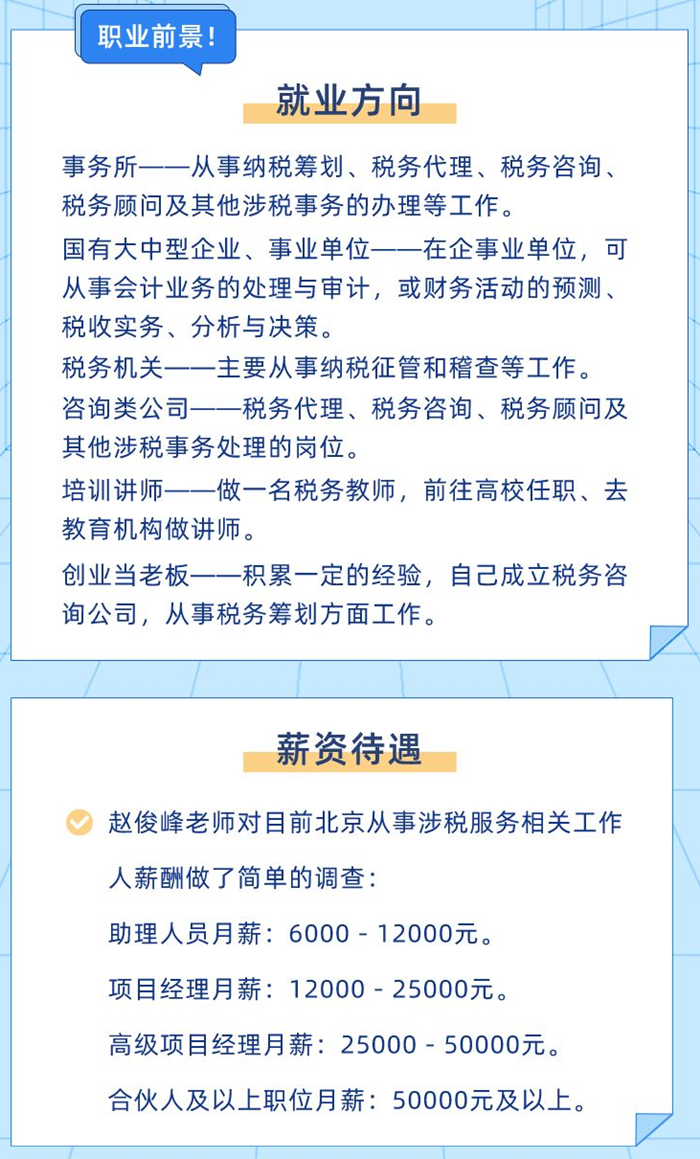 职业前景！

就业方向

事务所——从事纳税筹划、税务代理、税务咨询、税务顾问及其他涉税事务的办理等工作。

国有大中型企业、事业单位——在企事业单位，可从事会计业务的处理与审计，或财务活动的预测、税收实务、分析与决策。

税务机关——主要从事纳税征管和稽查等工作。

咨询类公司——税务代理、税务咨询、税务顾问及其他涉税事务处理的岗位。

培训讲师——做一名税务教师，前往高校任职、去教育机构做讲师。

创业当老板——积累一定的经验，自己成立税务咨询公司，从事税务筹划方面工作。

薪资待遇

赵俊峰老师对目前北京从事涉税服务相关工作人薪酬做了简单的调查：

助理人员月薪：6000 - 12000元。

项目经理月薪：12000 - 25000元。

高级项目经理月薪：25000 - 50000元。

合伙人及以上职位月薪：50000元及以上。